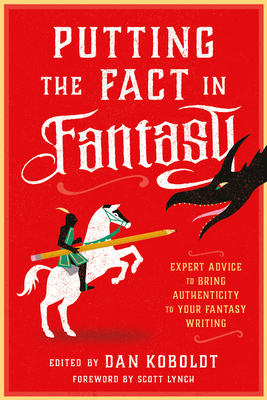 PUTTING THE FACT IN Fantasy

EXPERT ADVICE TO BRING AUTHENTICITY TO YOUR FANTASY WRITING

EDITED BY DAN KOBOLDT

FOREWORD BY SCOTT LYNCH